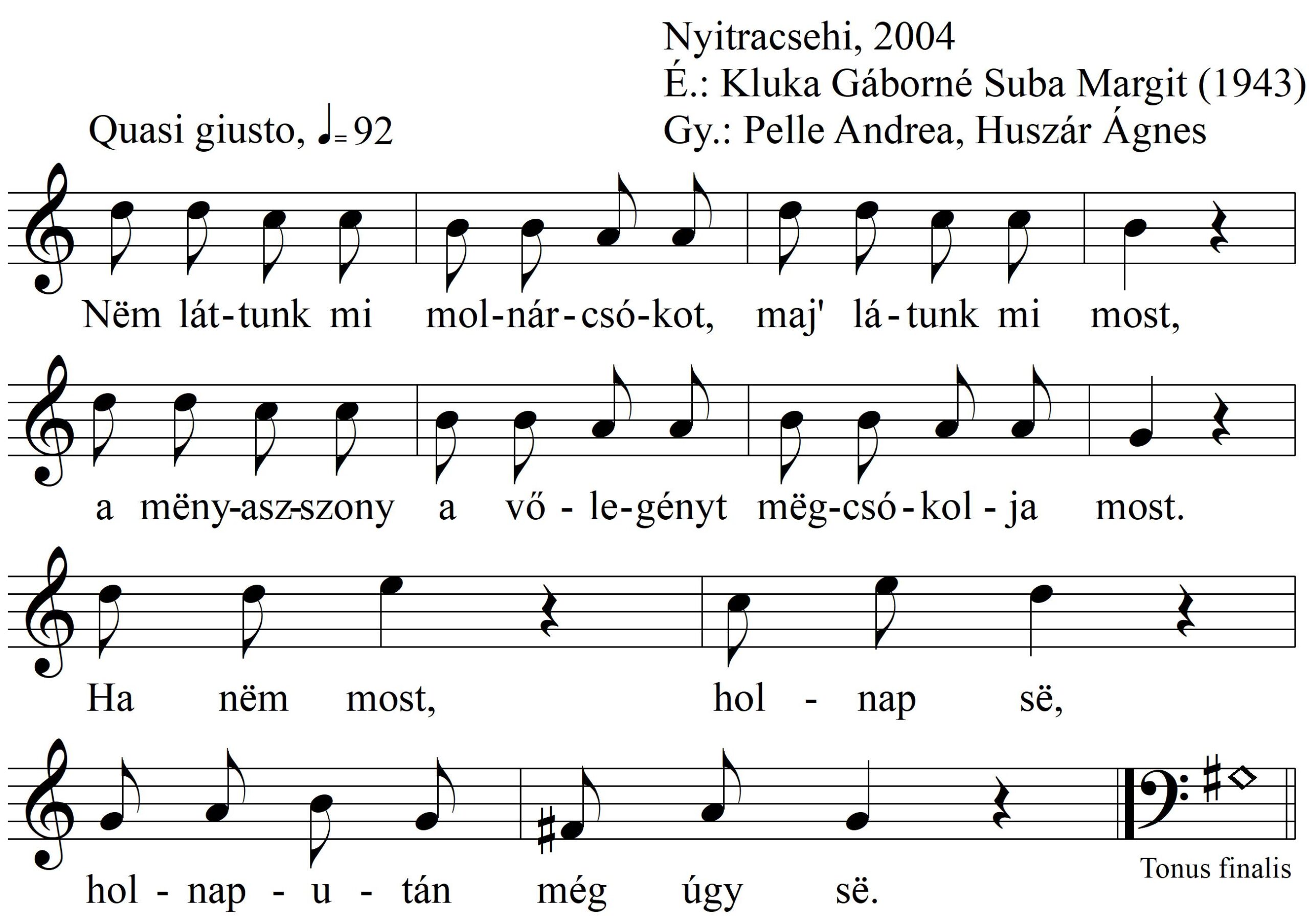 Nyitracsehi, 2004
É.: Kluka Gáborné Suba Margit (1943)
Gy.: Pelle Andrea, Huszár Ágnes

Quasi giusto, ♩= 92

Nëm lát-tunk mi mol-nár-csó-kot, maj' lá-tunk mi most,

a mëny-asz-szony a vő-le-gényt mëg-csó-kol-ja most.

Ha nëm most, hol-nap së,

hol-nap-u-tán még úgy së.

Tonus finalis